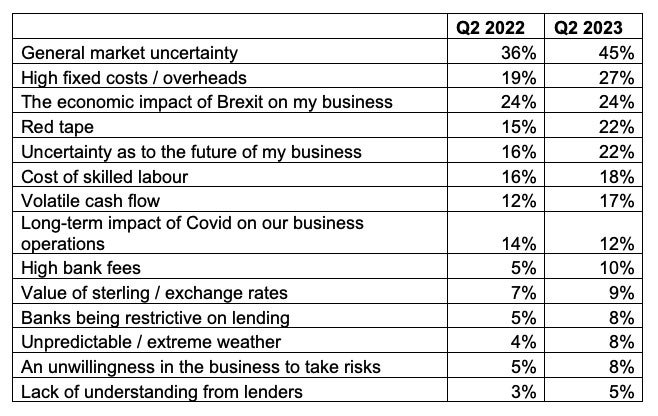 | | Q2 2022 | Q2 2023 |
|---|---|---|
| General market uncertainty | 36% | 45% |
| High fixed costs / overheads | 19% | 27% |
| The economic impact of Brexit on my business | 24% | 24% |
| Red tape | 15% | 22% |
| Uncertainty as to the future of my business | 16% | 22% |
| Cost of skilled labour | 16% | 18% |
| Volatile cash flow | 12% | 17% |
| Long-term impact of Covid on our business operations | 14% | 12% |
| High bank fees | 5% | 10% |
| Value of sterling / exchange rates | 7% | 9% |
| Banks being restrictive on lending | 5% | 8% |
| Unpredictable / extreme weather | 4% | 8% |
| An unwillingness in the business to take risks | 5% | 8% |
| Lack of understanding from lenders | 3% | 5% |